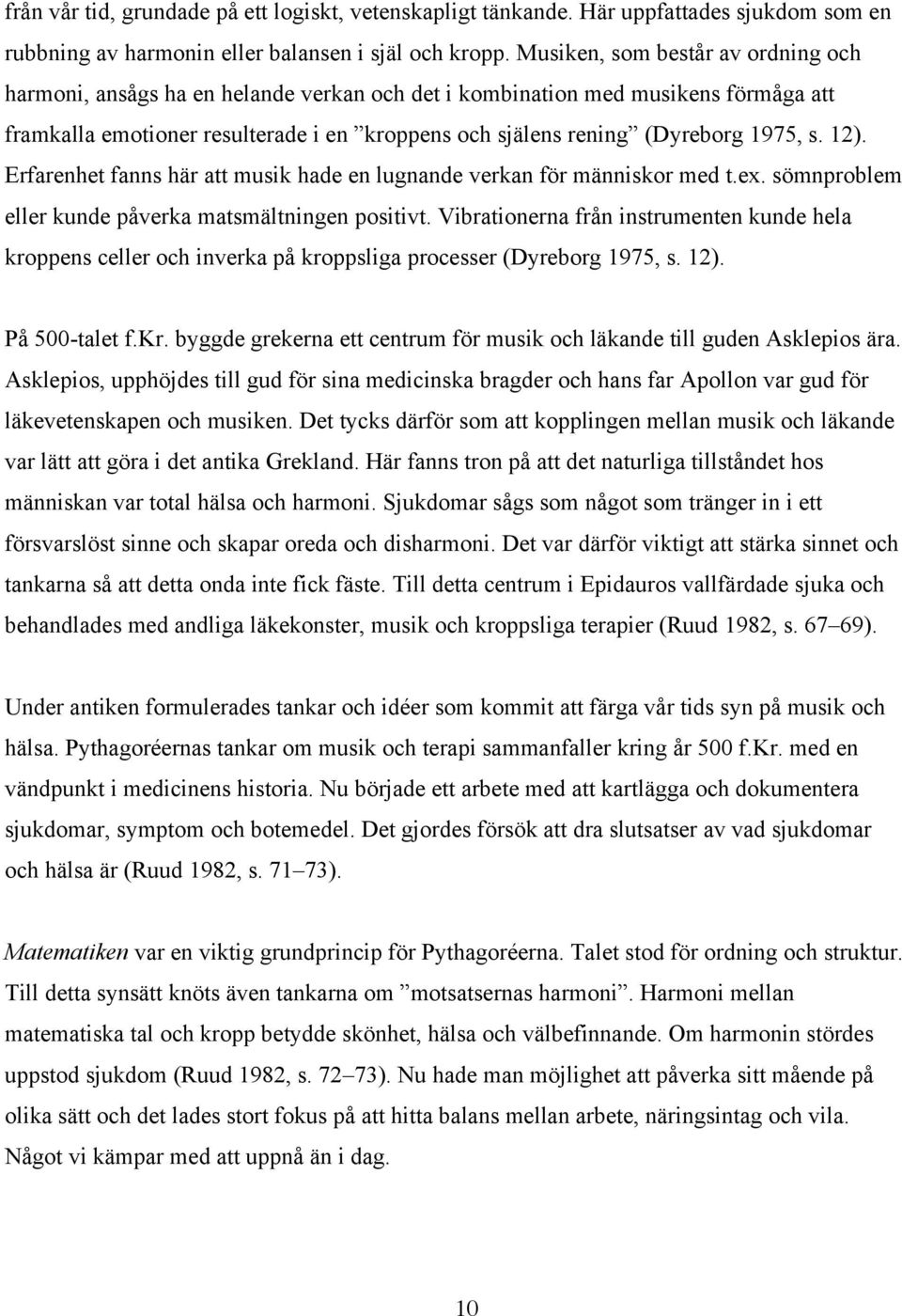 från vår tid, grundade på ett logiskt, vetenskapligt tänkande. Här uppfattades sjukdom som en rubbning av harmonin eller balansen i själ och kropp. Musiken, som består av ordning och harmoni, ansågs ha en helande verkan och det i kombination med musikens förmåga att framkalla emotioner resulterade i en ”kroppens och själens rening” (Dyreborg 1975, s. 12). Erfarenhet fanns här att musik hade en lugnande verkan för människor med t.ex. sömnproblem eller kunde påverka matsmältningen positivt. Vibrationerna från instrumenten kunde hela kroppens celler och inverka på kroppsliga processer (Dyreborg 1975, s. 12).

På 500-talet f.Kr. byggde grekerna ett centrum för musik och läkande till guden Asklepios ära. Asklepios, upphöjdes till gud för sina medicinska bragder och hans far Apollon var gud för läkevetenskapen och musiken. Det tycks därför som att kopplingen mellan musik och läkande var lätt att göra i det antika Grekland. Här fanns tron på att det naturliga tillståndet hos människan var total hälsa och harmoni. Sjukdomar sågs som något som tränger in i ett försvarslöst sinne och skapar oreda och disharmoni. Det var därför viktigt att stärka sinnet och tankarna så att detta onda inte fick fäste. Till detta centrum i Epidauros vallfärdade sjuka och behandlades med andliga läkekonster, musik och kroppsliga terapier (Ruud 1982, s. 67–69).

Under antiken formulerades tankar och idéer som kommit att färga vår tids syn på musik och hälsa. Pythagoréernas tankar om musik och terapi sammanfaller kring år 500 f.Kr. med en vändpunkt i medicinens historia. Nu började ett arbete med att kartlägga och dokumentera sjukdomar, symptom och botemedel. Det gjordes försök att dra slutsatser av vad sjukdomar och hälsa är (Ruud 1982, s. 71–73).

Matematiken var en viktig grundprincip för Pythagoréerna. Talet stod för ordning och struktur. Till detta synsätt knöts även tankarna om ”motsatsernas harmoni”. Harmoni mellan matematiska tal och kropp betydde skönhet, hälsa och välbefinnande. Om harmonin stördes uppstod sjukdom (Ruud 1982, s. 72–73). Nu hade man möjlighet att påverka sitt mående på olika sätt och det lades stort fokus på att hitta balans mellan arbete, näringsintag och vila. Något vi kämpar med att uppnå än i dag.

10